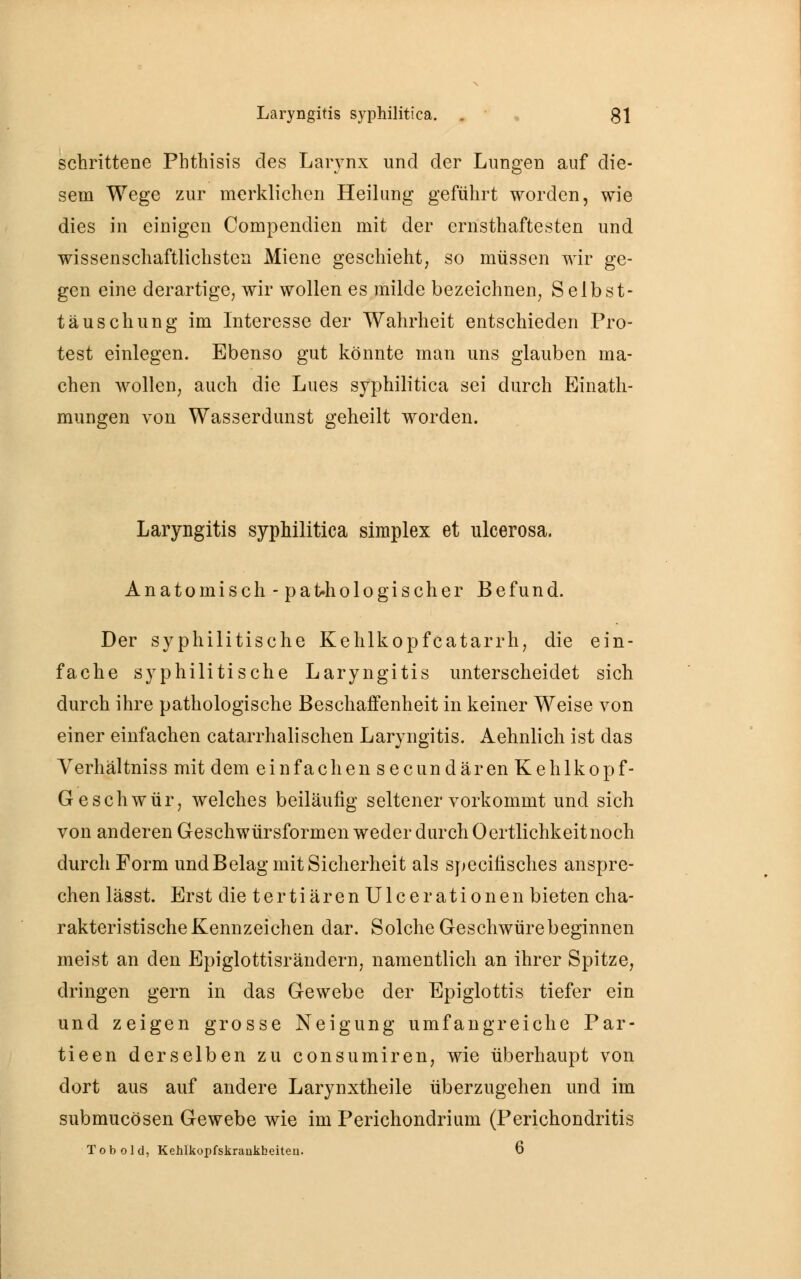 Laryngitis syphilitica. 81

schrittene Phthisis des Larynx und der Lungen auf diesem Wege zur merklichen Heilung geführt worden, wie dies in einigen Compendien mit der ernsthaftesten und wissenschaftlichsten Miene geschieht, so müssen wir gegen eine derartige, wir wollen es milde bezeichnen, Selbsttäuschung im Interesse der Wahrheit entschieden Protest einlegen. Ebenso gut könnte man uns glauben machen wollen, auch die Lues syphilitica sei durch Einathmungen von Wasserdunst geheilt worden.

Laryngitis syphilitica simplex et ulcerosa.

Anatomisch-pathologischer Befund.

Der syphilitische Kehlkopfcatarrh, die einfache syphilitische Laryngitis unterscheidet sich durch ihre pathologische Beschaffenheit in keiner Weise von einer einfachen catarrhalischen Laryngitis. Aehnlich ist das Verhältniss mit dem einfachen secundären Kehlkopf-Geschwür, welches beiläufig seltener vorkommt und sich von anderen Geschwürsformen weder durch Oertlichkeit noch durch Form und Belag mit Sicherheit als specifisches ansprechen lässt. Erst die tertiären Ulcerationen bieten charakteristische Kennzeichen dar. Solche Geschwüre beginnen meist an den Epiglottisrändern, namentlich an ihrer Spitze, dringen gern in das Gewebe der Epiglottis tiefer ein und zeigen grosse Neigung umfangreiche Partieen derselben zu consumiren, wie überhaupt von dort aus auf andere Larynxtheile überzugehen und im submucösen Gewebe wie im Perichondrium (Perichondritis

Tobold, Kehlkopfskrankheiten. 6